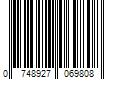 0 748927 069808